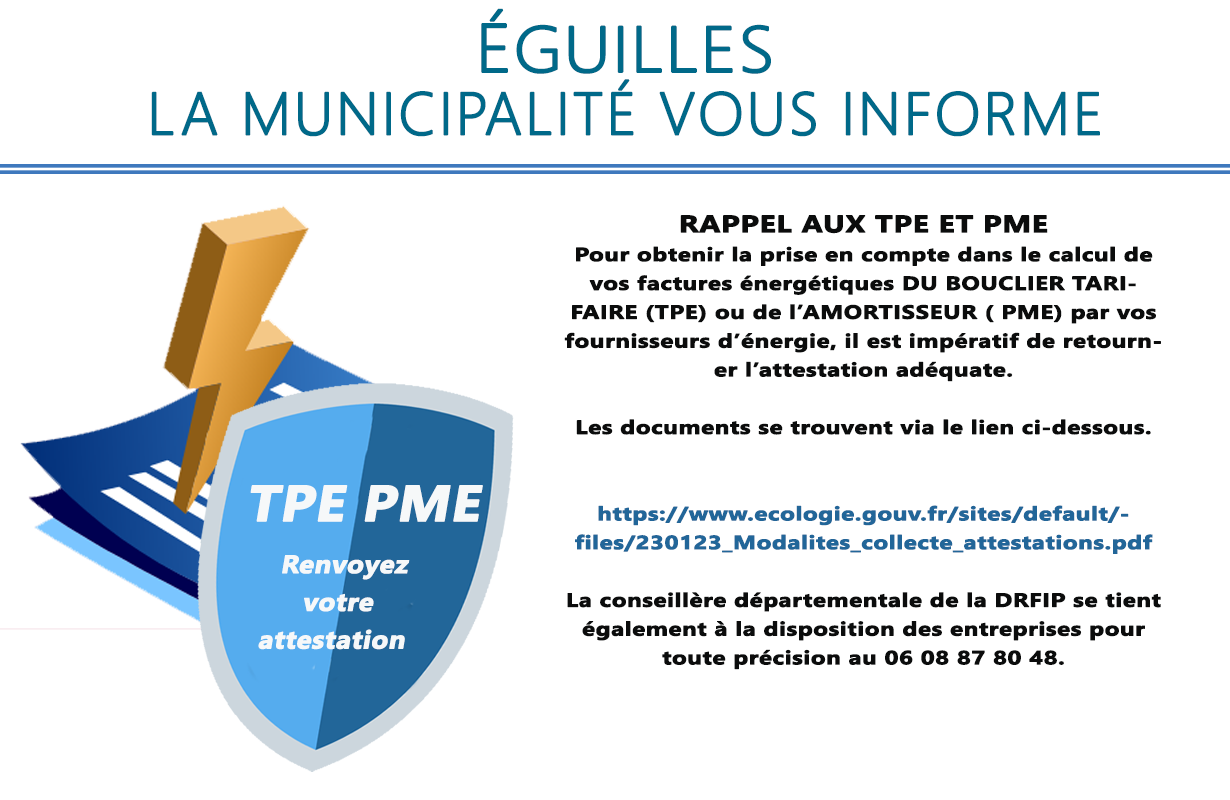 ÉGUILLES
LA MUNICIPALITÉ VOUS INFORME

TPE PME
Renvoyez votre attestation

RAPPEL AUX TPE ET PME
Pour obtenir la prise en compte dans le calcul de vos factures énergétiques DU BOUCLIER TARIFAIRE (TPE) ou de l'AMORTISSEUR ( PME) par vos fournisseurs d'énergie, il est impératif de retourner l'attestation adéquate.

Les documents se trouvent via le lien ci-dessous.

https://www.ecologie.gouv.fr/sites/default/-files/230123_Modalites_collecte_attestations.pdf

La conseillère départementale de la DRFIP se tient également à la disposition des entreprises pour toute précision au 06 08 87 80 48.